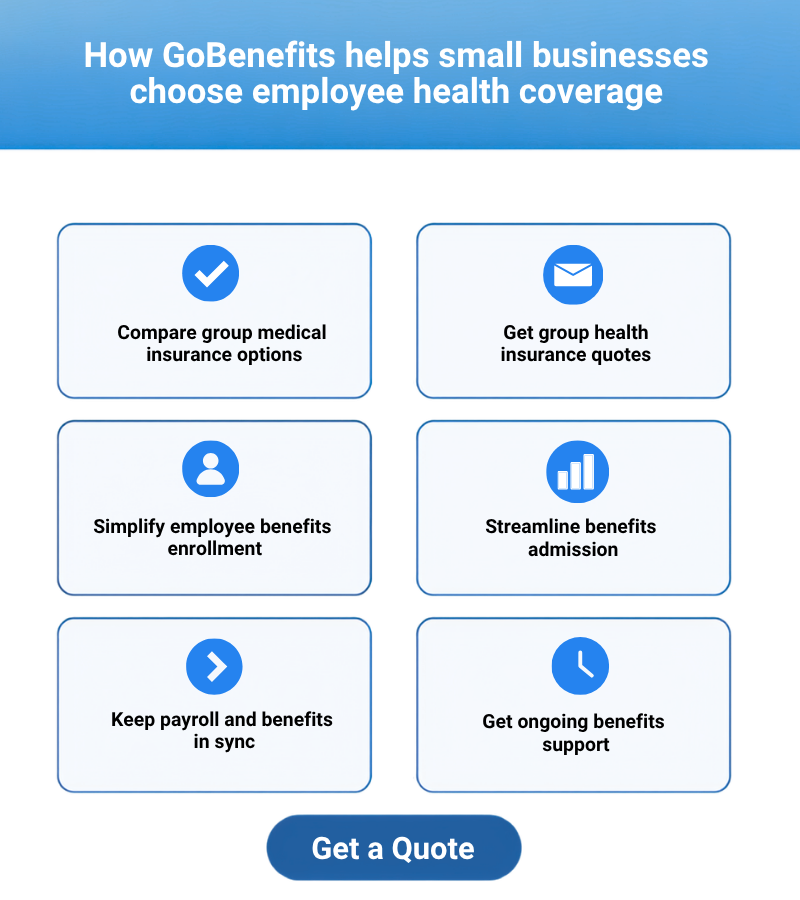 How GoBenefits helps small businesses choose employee health coverage

Compare group medical insurance options

Get group health insurance quotes

Simplify employee benefits enrollment

Streamline benefits admission

Keep payroll and benefits in sync

Get ongoing benefits support

Get a Quote